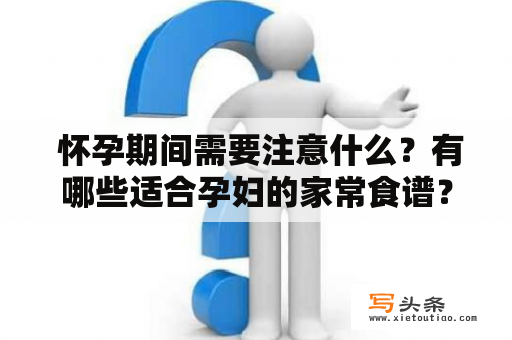 怀孕期间需要注意什么？有哪些适合孕妇的家常食谱？

写头条
www.xietoutiao.com